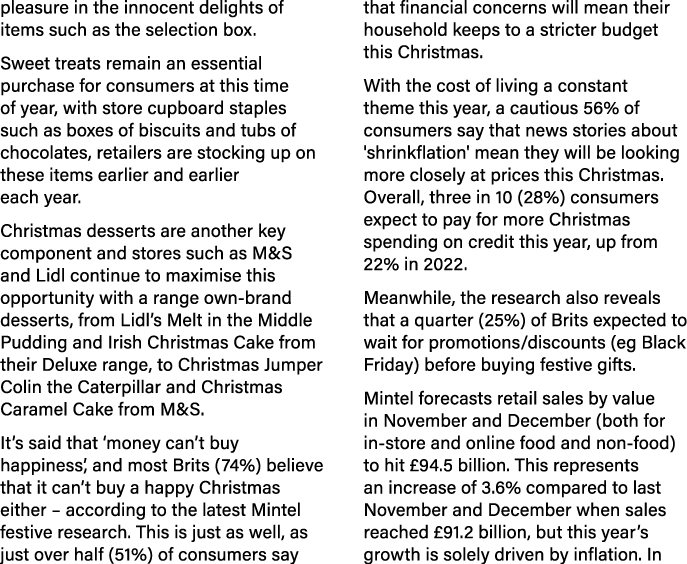 pleasure in the innocent delights of items such as the selection box.

Sweet treats remain an essential purchase for consumers at this time of year, with store cupboard staples such as boxes of biscuits and tubs of chocolates, retailers are stocking up on these items earlier and earlier each year.

Christmas desserts are another key component and stores such as M&S and Lidl continue to maximise this opportunity with a range own-brand desserts, from Lidl's Melt in the Middle Pudding and Irish Christmas Cake from their Deluxe range, to Christmas Jumper Colin the Caterpillar and Christmas Caramel Cake from M&S.

It's said that 'money can't buy happiness', and most Brits (74%) believe that it can't buy a happy Christmas either – according to the latest Mintel festive research. This is just as well, as just over half (51%) of consumers say that financial concerns will mean their household keeps to a stricter budget this Christmas.

With the cost of living a constant theme this year, a cautious 56% of consumers say that news stories about 'shrinkflation' mean they will be looking more closely at prices this Christmas. Overall, three in 10 (28%) consumers expect to pay for more Christmas spending on credit this year, up from 22% in 2022.

Meanwhile, the research also reveals that a quarter (25%) of Brits expected to wait for promotions/discounts (eg Black Friday) before buying festive gifts.

Mintel forecasts retail sales by value in November and December (both for in-store and online food and non-food) to hit £94.5 billion. This represents an increase of 3.6% compared to last November and December when sales reached £91.2 billion, but this year's growth is solely driven by inflation. In